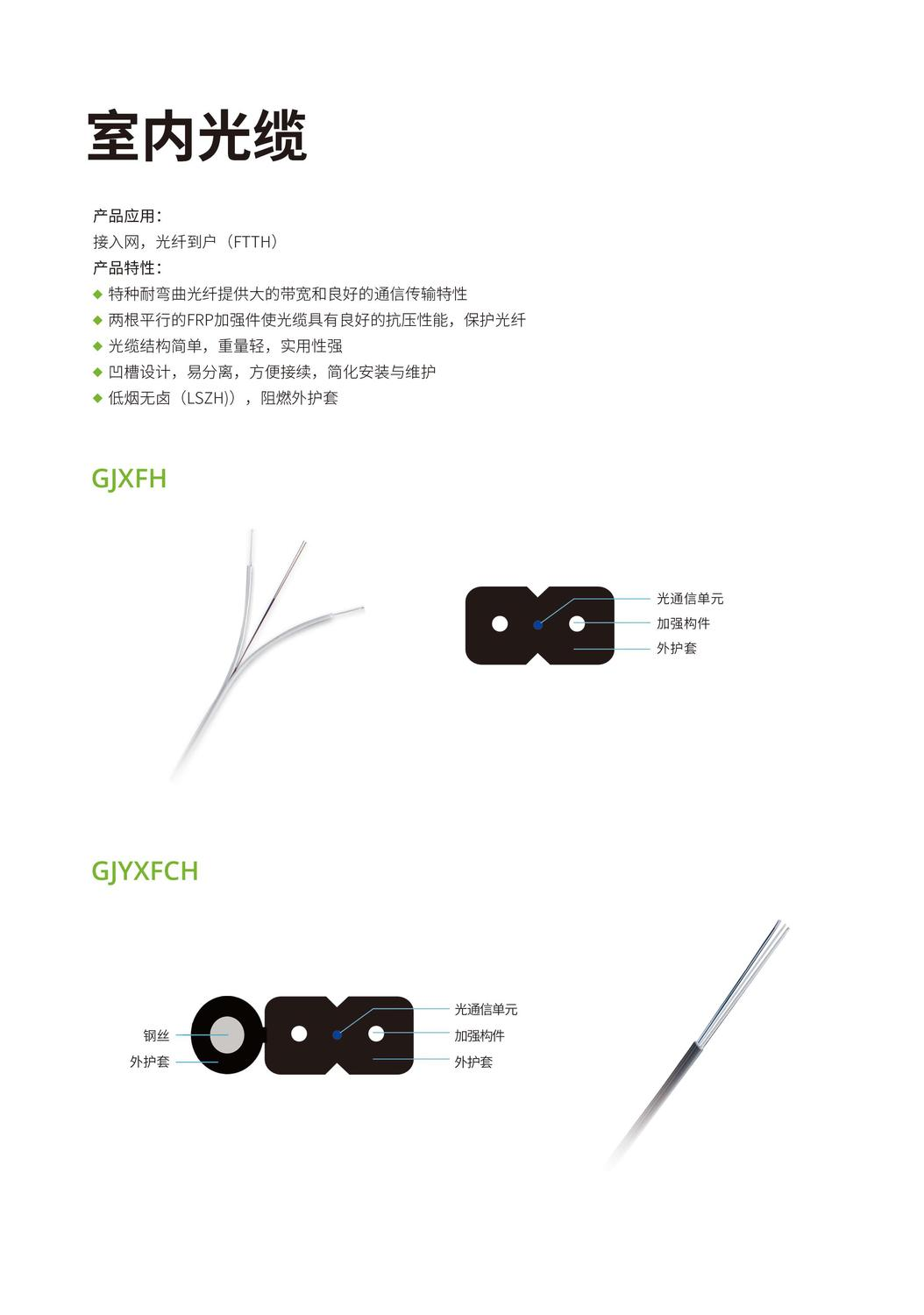 室内光缆

产品应用：
接入网，光纤到户（FTTH）
产品特性：
◆ 特种耐弯曲光纤提供大的带宽和良好的通信传输特性
◆ 两根平行的FRP加强件使光缆具有良好的抗压性能，保护光纤
◆ 光缆结构简单，重量轻，实用性强
◆ 凹槽设计，易分离，方便接续，简化安装与维护
◆ 低烟无卤（LSZH)），阻燃外护套

GJXFH

光通信单元
加强构件
外护套

GJYXFCH

钢丝
外护套
光通信单元
加强构件
外护套